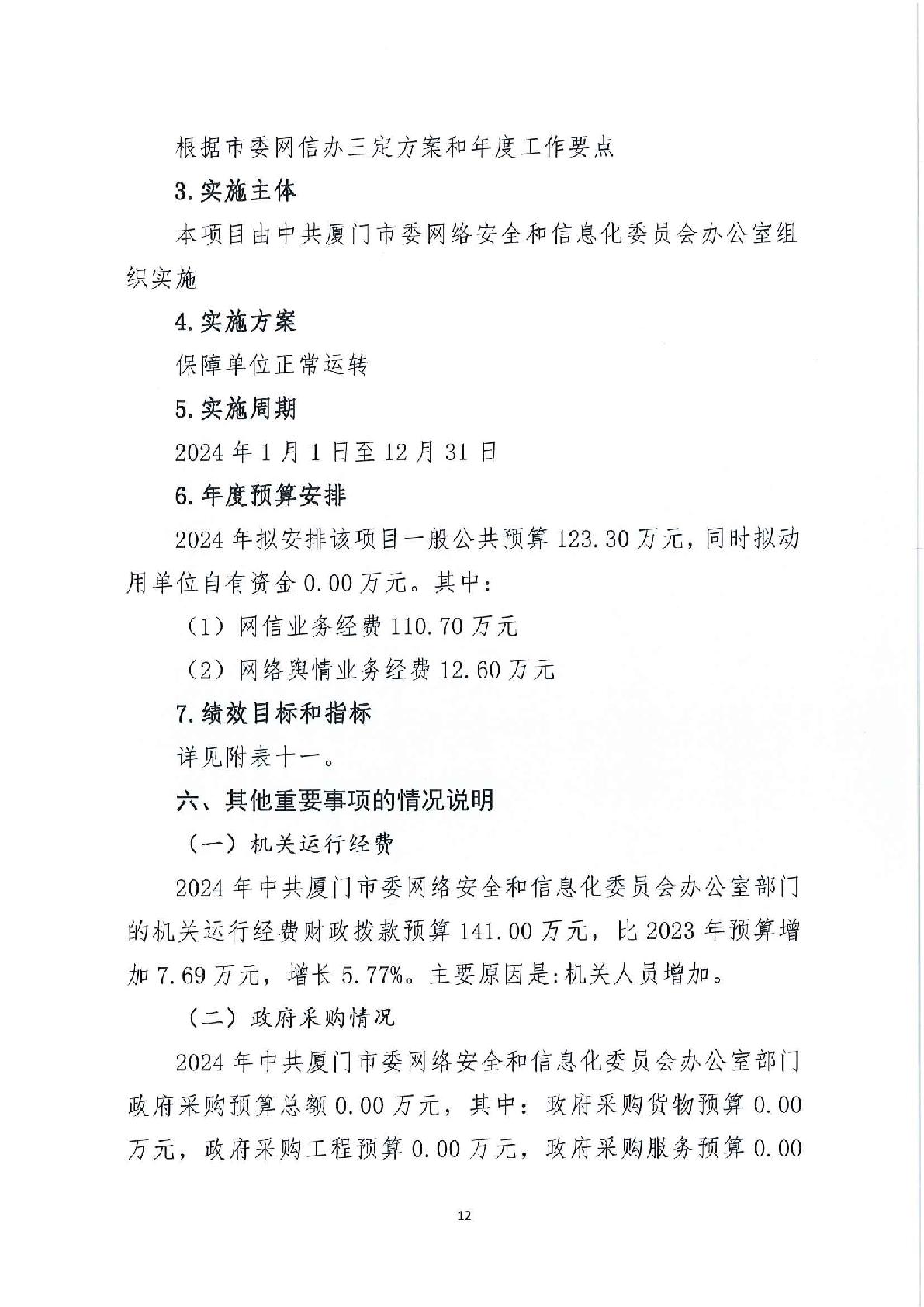 根据市委网信办三定方案和年度工作要点

3.实施主体

本项目由中共厦门市委网络安全和信息化委员会办公室组织实施

4.实施方案

保障单位正常运转

5.实施周期

2024年1月1日至12月31日

6.年度预算安排

2024年拟安排该项目一般公共预算123.30万元，同时拟动用单位自有资金0.00万元。其中：

（1）网信业务经费110.70万元

（2）网络舆情业务经费12.60万元

7.绩效目标和指标

详见附表十一。

六、其他重要事项的情况说明

（一）机关运行经费

2024年中共厦门市委网络安全和信息化委员会办公室部门的机关运行经费财政拨款预算141.00万元，比2023年预算增加7.69万元，增长5.77%。主要原因是:机关人员增加。

（二）政府采购情况

2024年中共厦门市委网络安全和信息化委员会办公室部门政府采购预算总额0.00万元，其中：政府采购货物预算0.00万元，政府采购工程预算0.00万元，政府采购服务预算0.00

12